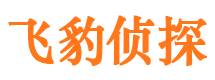 飞豹侦探